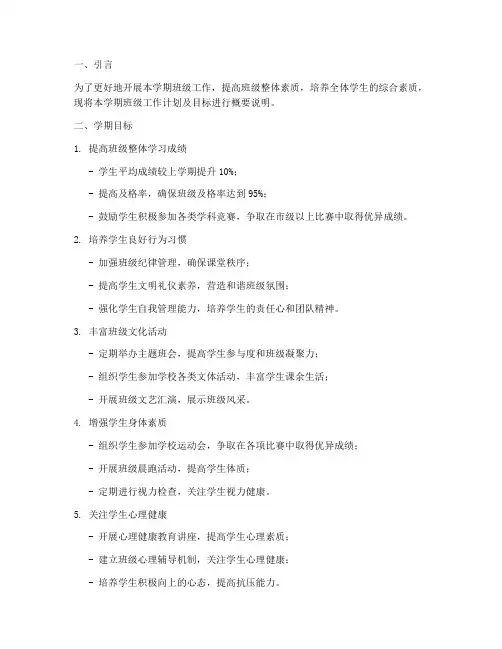 一、引言

为了更好地开展本学期班级工作，提高班级整体素质，培养全体学生的综合素质，现将本学期班级工作计划及目标进行概要说明。

二、学期目标

1. 提高班级整体学习成绩

- 学生平均成绩较上学期提升 10%；

- 提高及格率，确保班级及格率达到 95%；

- 鼓励学生积极参加各类学科竞赛，争取在市级以上比赛中取得优异成绩。

2. 培养学生良好行为习惯

- 加强班级纪律管理，确保课堂秩序；

- 提高学生文明礼仪素养，营造和谐班级氛围；

- 强化学生自我管理能力，培养学生的责任心和团队精神。

3. 丰富班级文化活动

- 定期举办主题班会，提高学生参与度和班级凝聚力；

- 组织学生参加学校各类文体活动，丰富学生课余生活；

- 开展班级文艺汇演，展示班级风采。

4. 增强学生身体素质

- 组织学生参加学校运动会，争取在各项比赛中取得优异成绩；

- 开展班级晨跑活动，提高学生体质；

- 定期进行视力检查，关注学生视力健康。

5. 关注学生心理健康

- 开展心理健康教育讲座，提高学生心理素质；

- 建立班级心理辅导机制，关注学生心理健康；

- 培养学生积极向上的心态，提高抗压能力。